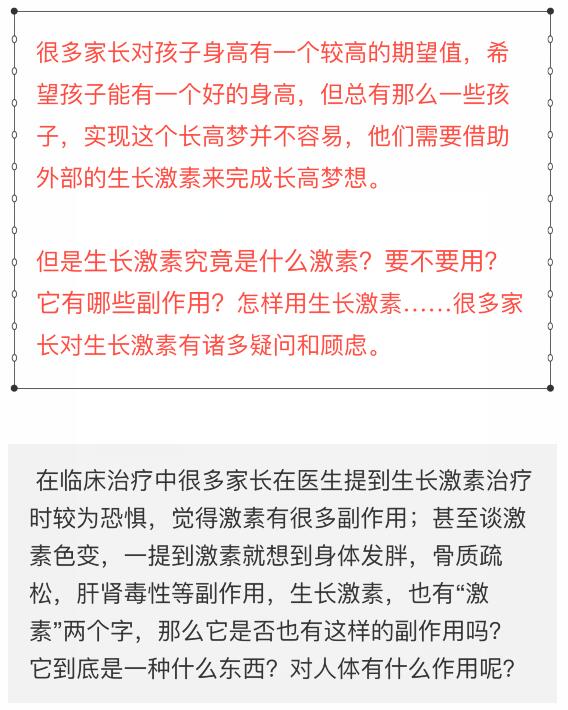 很多家长对孩子身高有一个较高的期望值，希望孩子能有一个好的身高，但总有那么一些孩子，实现这个长高梦并不容易，他们需要借助外部的生长激素来完成长高梦想。

但是生长激素究竟是什么激素？要不要用？它有哪些副作用？怎样用生长激素……很多家长对生长激素有诸多疑问和顾虑。

在临床治疗中很多家长在医生提到生长激素治疗时较为恐惧，觉得激素有很多副作用；甚至谈激素色变，一提到激素就想到身体发胖，骨质疏松，肝肾毒性等副作用，生长激素，也有“激素”两个字，那么它是否也有这样的副作用吗？它到底是一种什么东西？对人体有什么作用呢？